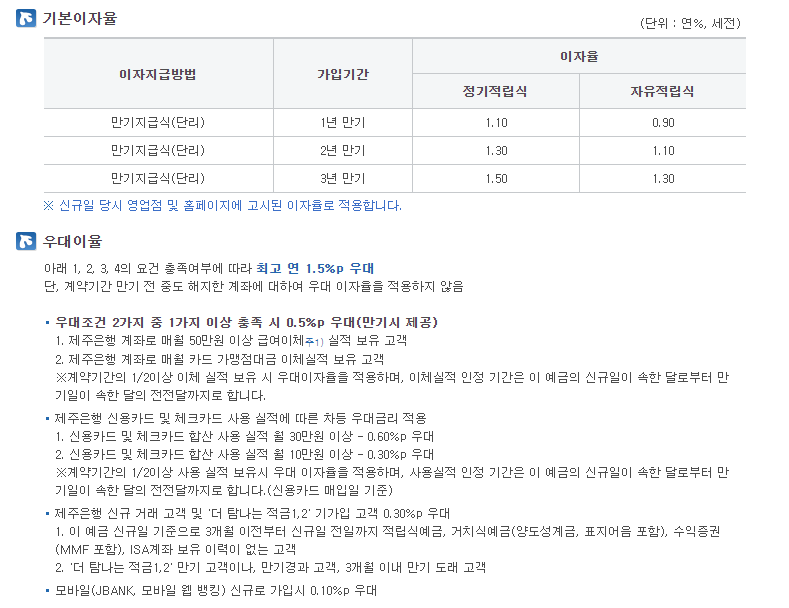 기본이자율

(단위 : 연%, 세전)

| 이자지급방법 | 가입기간 | 이자율 | |
|---|---|---|---|
| | | 정기적립식 | 자유적립식 |
| 만기지급식(단리) | 1년 만기 | 1.10 | 0.90 |
| 만기지급식(단리) | 2년 만기 | 1.30 | 1.10 |
| 만기지급식(단리) | 3년 만기 | 1.50 | 1.30 |

※ 신규일 당시 영업점 및 홈페이지에 고시된 이자율로 적용합니다.

우대이율

아래 1, 2, 3, 4의 요건 충족여부에 따라 최고 연 1.5%p 우대
단, 계약기간 만기 전 중도 해지한 계좌에 대하여 우대 이자율을 적용하지 않음

• 우대조건 2가지 중 1가지 이상 충족 시 0.5%p 우대(만기시 제공)
1. 제주은행 계좌로 매월 50만원 이상 급여이체주1) 실적 보유 고객
2. 제주은행 계좌로 매월 카드 가맹점대금 이체실적 보유 고객
※계약기간의 1/2이상 이체 실적 보유 시 우대이자율을 적용하며, 이체실적 인정 기간은 이 예금의 신규일이 속한 달로부터 만기일이 속한 달의 전전달까지로 합니다.

• 제주은행 신용카드 및 체크카드 사용 실적에 따른 차등 우대금리 적용
1. 신용카드 및 체크카드 합산 사용 실적 월 30만원 이상 - 0.60%p 우대
2. 신용카드 및 체크카드 합산 사용 실적 월 10만원 이상 - 0.30%p 우대
※계약기간의 1/2이상 사용 실적 보유시 우대 이자율을 적용하며, 사용실적 인정 기간은 이 예금의 신규일이 속한 달로부터 만기일이 속한 달의 전전달까지로 합니다.(신용카드 매입일 기준)

• 제주은행 신규 거래 고객 및 '더 탐나는 적금1,2' 기가입 고객 0.30%p 우대
1. 이 예금 신규일 기준으로 3개월 이전부터 신규일 전일까지 적립식예금, 거치식예금(양도성계금, 표지어음 포함), 수익증권(MMF 포함), ISA계좌 보유 이력이 없는 고객
2. '더 탐나는 적금1,2' 만기 고객이나, 만기경과 고객, 3개월 이내 만기 도래 고객

• 모바일(JBANK, 모바일 웹 뱅킹) 신규로 가입시 0.10%p 우대